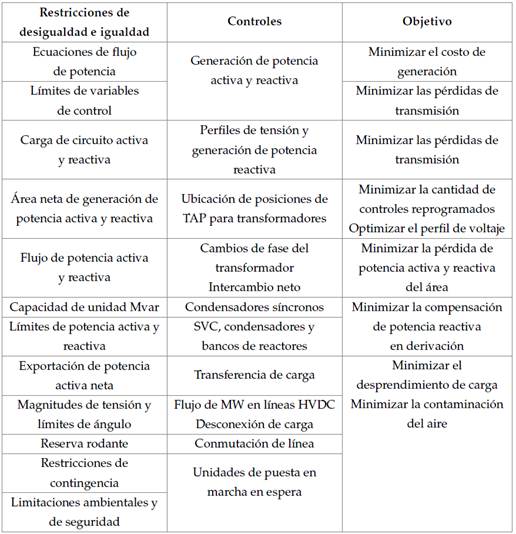 | Restricciones de desigualdad e igualdad | Controles | Objetivo |
|---|---|---|
| Ecuaciones de flujo de potencia | Generación de potencia activa y reactiva | Minimizar el costo de generación |
| Límites de variables de control | | Minimizar las pérdidas de transmisión |
| Carga de circuito activa y reactiva | Perfiles de tensión y generación de potencia reactiva | Minimizar las pérdidas de transmisión |
| Área neta de generación de potencia activa y reactiva | Ubicación de posiciones de TAP para transformadores | Minimizar la cantidad de controles reprogramados Optimizar el perfil de voltaje |
| Flujo de potencia activa y reactiva | Cambios de fase del transformador Intercambio neto | Minimizar la pérdida de potencia activa y reactiva del área |
| Capacidad de unidad Mvar | Condensadores síncronos | Minimizar la compensación de potencia reactiva en derivación |
| Límites de potencia activa y reactiva | SVC, condensadores y bancos de reactores | |
| Exportación de potencia activa neta | Transferencia de carga | Minimizar el desprendimiento de carga Minimizar la contaminación del aire |
| Magnitudes de tensión y límites de ángulo | Flujo de MW en líneas HVDC Desconexión de carga | |
| Reserva rodante | Conmutación de línea | |
| Restricciones de contingencia | Unidades de puesta en marcha en espera | |
| Limitaciones ambientales y de seguridad | | |